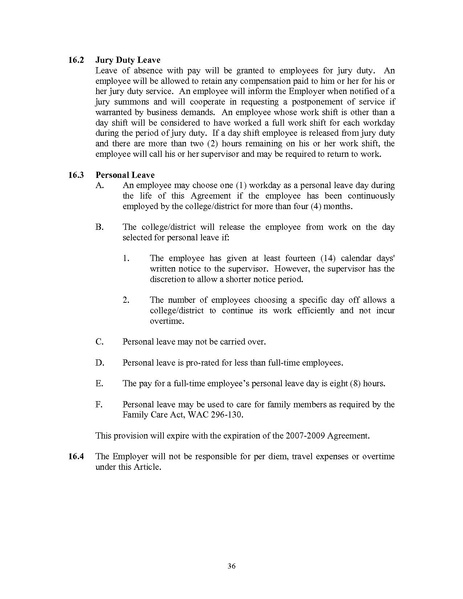 16.2 Jury Duty Leave
Leave of absence with pay will be granted to employees for jury duty. An employee will be allowed to retain any compensation paid to him or her for his or her jury duty service. An employee will inform the Employer when notified of a jury summons and will cooperate in requesting a postponement of service if warranted by business demands. An employee whose work shift is other than a day shift will be considered to have worked a full work shift for each workday during the period of jury duty. If a day shift employee is released from jury duty and there are more than two (2) hours remaining on his or her work shift, the employee will call his or her supervisor and may be required to return to work.

16.3 Personal Leave
A. An employee may choose one (1) workday as a personal leave day during the life of this Agreement if the employee has been continuously employed by the college/district for more than four (4) months.

B. The college/district will release the employee from work on the day selected for personal leave if:

1. The employee has given at least fourteen (14) calendar days' written notice to the supervisor. However, the supervisor has the discretion to allow a shorter notice period.

2. The number of employees choosing a specific day off allows a college/district to continue its work efficiently and not incur overtime.

C. Personal leave may not be carried over.

D. Personal leave is pro-rated for less than full-time employees.

E. The pay for a full-time employee's personal leave day is eight (8) hours.

F. Personal leave may be used to care for family members as required by the Family Care Act, WAC 296-130.

This provision will expire with the expiration of the 2007-2009 Agreement.

16.4 The Employer will not be responsible for per diem, travel expenses or overtime under this Article.

36